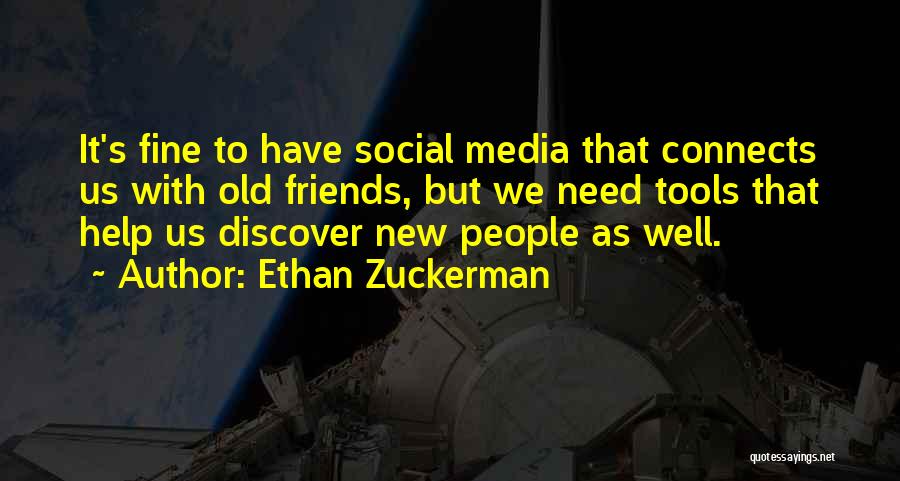 It's fine to have social media that connects us with old friends, but we need tools that help us discover new people as well.

~ Author: Ethan Zuckerman

quotessayings.net